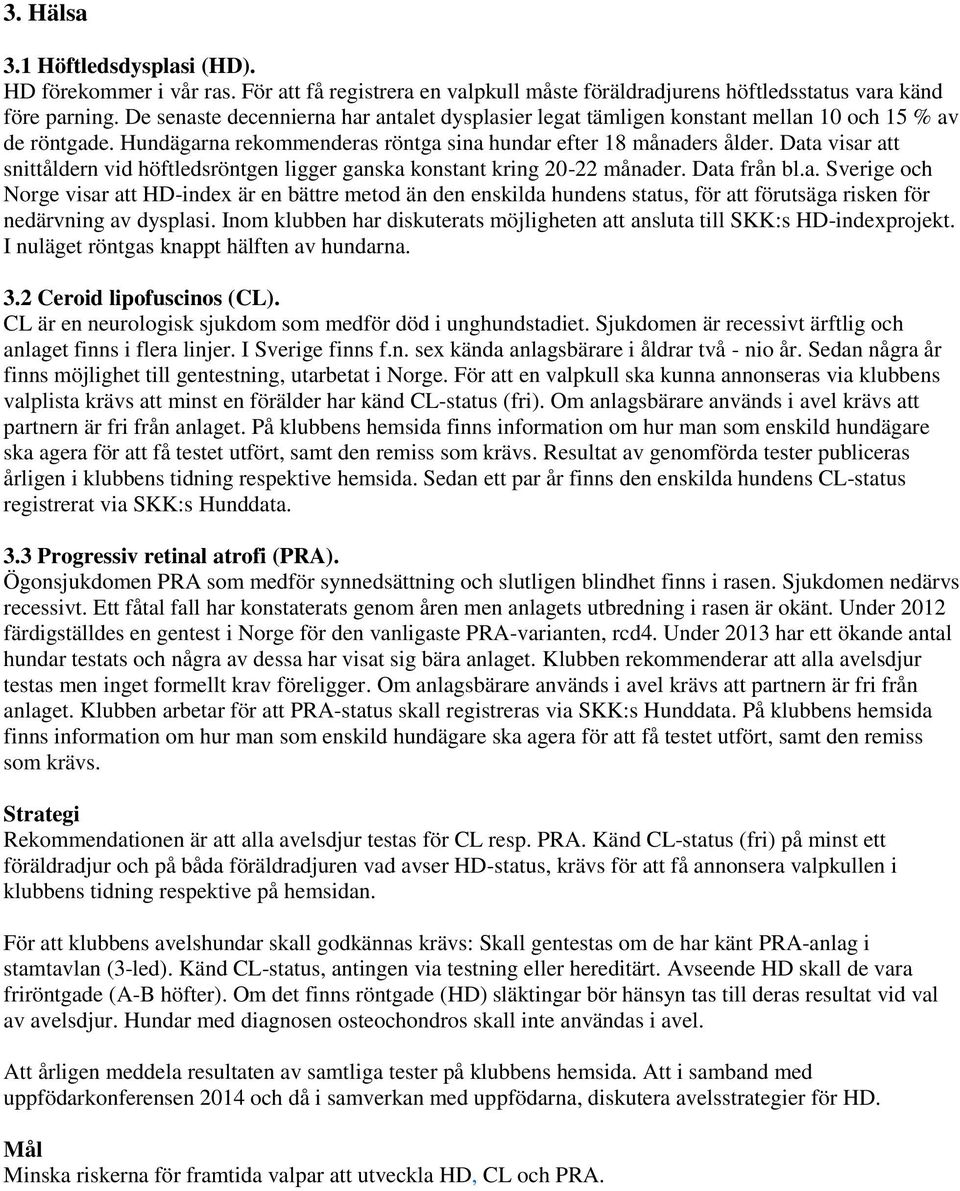 3. Hälsa

3.1 Höftledsdysplasi (HD).
HD förekommer i vår ras. För att få registrera en valpkull måste föräldradjurens höftledsstatus vara känd före parning. De senaste decennierna har antalet dysplasier legat tämligen konstant mellan 10 och 15 % av de röntgade. Hundägarna rekommenderas röntga sina hundar efter 18 månaders ålder. Data visar att snittåldern vid höftledsröntgen ligger ganska konstant kring 20-22 månader. Data från bl.a. Sverige och Norge visar att HD-index är en bättre metod än den enskilda hundens status, för att förutsäga risken för nedärvning av dysplasi. Inom klubben har diskuterats möjligheten att ansluta till SKK:s HD-indexprojekt. I nuläget röntgas knappt hälften av hundarna.

3.2 Ceroid lipofuscinos (CL).
CL är en neurologisk sjukdom som medför död i unghundstadiet. Sjukdomen är recessivt ärftlig och anlaget finns i flera linjer. I Sverige finns f.n. sex kända anlagsbärare i åldrar två - nio år. Sedan några år finns möjlighet till gentestning, utarbetat i Norge. För att en valpkull ska kunna annonseras via klubbens valplista krävs att minst en förälder har känd CL-status (fri). Om anlagsbärare används i avel krävs att partnern är fri från anlaget. På klubbens hemsida finns information om hur man som enskild hundägare ska agera för att få testet utfört, samt den remiss som krävs. Resultat av genomförda tester publiceras årligen i klubbens tidning respektive hemsida. Sedan ett par år finns den enskilda hundens CL-status registrerat via SKK:s Hunddata.

3.3 Progressiv retinal atrofi (PRA).
Ögonsjukdomen PRA som medför synnedsättning och slutligen blindhet finns i rasen. Sjukdomen nedärvs recessivt. Ett fåtal fall har konstaterats genom åren men anlagets utbredning i rasen är okänt. Under 2012 färdigställdes en gentest i Norge för den vanligaste PRA-varianten, rcd4. Under 2013 har ett ökande antal hundar testats och några av dessa har visat sig bära anlaget. Klubben rekommenderar att alla avelsdjur testas men inget formellt krav föreligger. Om anlagsbärare används i avel krävs att partnern är fri från anlaget. Klubben arbetar för att PRA-status skall registreras via SKK:s Hunddata. På klubbens hemsida finns information om hur man som enskild hundägare ska agera för att få testet utfört, samt den remiss som krävs.

Strategi
Rekommendationen är att alla avelsdjur testas för CL resp. PRA. Känd CL-status (fri) på minst ett föräldradjur och på båda föräldradjuren vad avser HD-status, krävs för att få annonsera valpkullen i klubbens tidning respektive på hemsidan.

För att klubbens avelshundar skall godkännas krävs: Skall gentestas om de har känt PRA-anlag i stamtavlan (3-led). Känd CL-status, antingen via testning eller hereditärt. Avseende HD skall de vara friröntgade (A-B höfter). Om det finns röntgade (HD) släktingar bör hänsyn tas till deras resultat vid val av avelsdjur. Hundar med diagnosen osteochondros skall inte användas i avel.

Att årligen meddela resultaten av samtliga tester på klubbens hemsida. Att i samband med uppfödarkonferensen 2014 och då i samverkan med uppfödarna, diskutera avelsstrategier för HD.

Mål
Minska riskerna för framtida valpar att utveckla HD, CL och PRA.